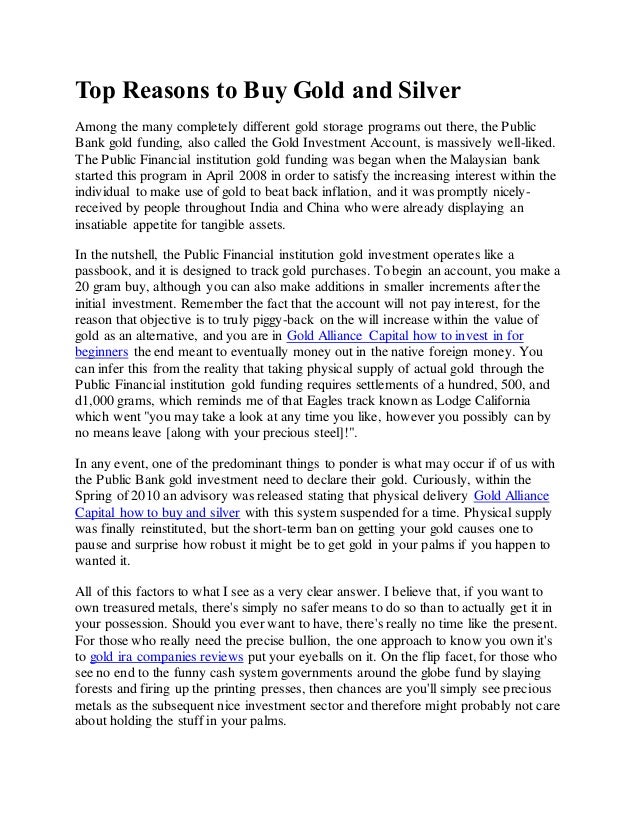 Top Reasons to Buy Gold and Silver

Among the many completely different gold storage programs out there, the Public Bank gold funding, also called the Gold Investment Account, is massively well-liked. The Public Financial institution gold funding was began when the Malaysian bank started this program in April 2008 in order to satisfy the increasing interest within the individual to make use of gold to beat back inflation, and it was promptly nicely-received by people throughout India and China who were already displaying an insatiable appetite for tangible assets.

In the nutshell, the Public Financial institution gold investment operates like a passbook, and it is designed to track gold purchases. To begin an account, you make a 20 gram buy, although you can also make additions in smaller increments after the initial investment. Remember the fact that the account will not pay interest, for the reason that objective is to truly piggy-back on the will increase within the value of gold as an alternative, and you are in Gold Alliance Capital how to invest in for beginners the end meant to eventually money out in the native foreign money. You can infer this from the reality that taking physical supply of actual gold through the Public Financial institution gold funding requires settlements of a hundred, 500, and d1,000 grams, which reminds me of that Eagles track known as Lodge California which went "you may take a look at any time you like, however you possibly can by no means leave [along with your precious steel]!".

In any event, one of the predominant things to ponder is what may occur if of us with the Public Bank gold investment need to declare their gold. Curiously, within the Spring of 2010 an advisory was released stating that physical delivery Gold Alliance Capital how to buy and silver with this system suspended for a time. Physical supply was finally reinstituted, but the short-term ban on getting your gold causes one to pause and surprise how robust it might be to get gold in your palms if you happen to wanted it.

All of this factors to what I see as a very clear answer. I believe that, if you want to own treasured metals, there's simply no safer means to do so than to actually get it in your possession. Should you ever want to have, there's really no time like the present. For those who really need the precise bullion, the one approach to know you own it's to gold ira companies reviews put your eyeballs on it. On the flip facet, for those who see no end to the funny cash system governments around the globe fund by slaying forests and firing up the printing presses, then chances are you'll simply see precious metals as the subsequent nice investment sector and therefore might probably not care about holding the stuff in your palms.